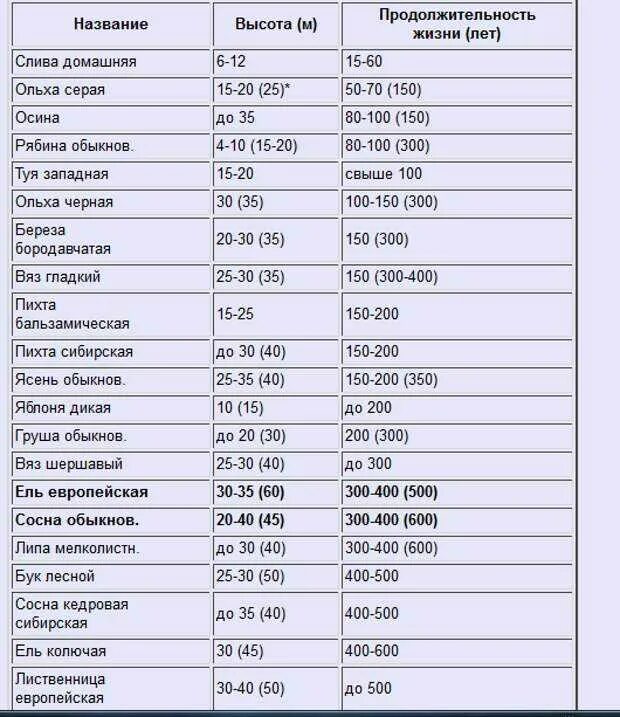 | Название | Высота (м) | Продолжительность жизни (лет) |
|---|---|---|
| Слива домашняя | 6-12 | 15-60 |
| Ольха серая | 15-20 (25)* | 50-70 (150) |
| Осина | до 35 | 80-100 (150) |
| Рябина обыкнов. | 4-10 (15-20) | 80-100 (300) |
| Туя западная | 15-20 | свыше 100 |
| Ольха черная | 30 (35) | 100-150 (300) |
| Береза бородавчатая | 20-30 (35) | 150 (300) |
| Вяз гладкий | 25-30 (35) | 150 (300-400) |
| Пихта бальзамическая | 15-25 | 150-200 |
| Пихта сибирская | до 30 (40) | 150-200 |
| Ясень обыкнов. | 25-35 (40) | 150-200 (350) |
| Яблоня дикая | 10 (15) | до 200 |
| Груша обыкнов. | до 20 (30) | 200 (300) |
| Вяз шершавый | 25-30 (40) | до 300 |
| **Ель европейская** | **30-35 (60)** | **300-400 (500)** |
| **Сосна обыкнов.** | **20-40 (45)** | **300-400 (600)** |
| Липа мелколистн. | до 30 (40) | 300-400 (600) |
| Бук лесной | 25-30 (50) | 400-500 |
| Сосна кедровая сибирская | до 35 (40) | 400-500 |
| Ель колючая | 30 (45) | 400-600 |
| Лиственница европейская | 30-40 (50) | до 500 |